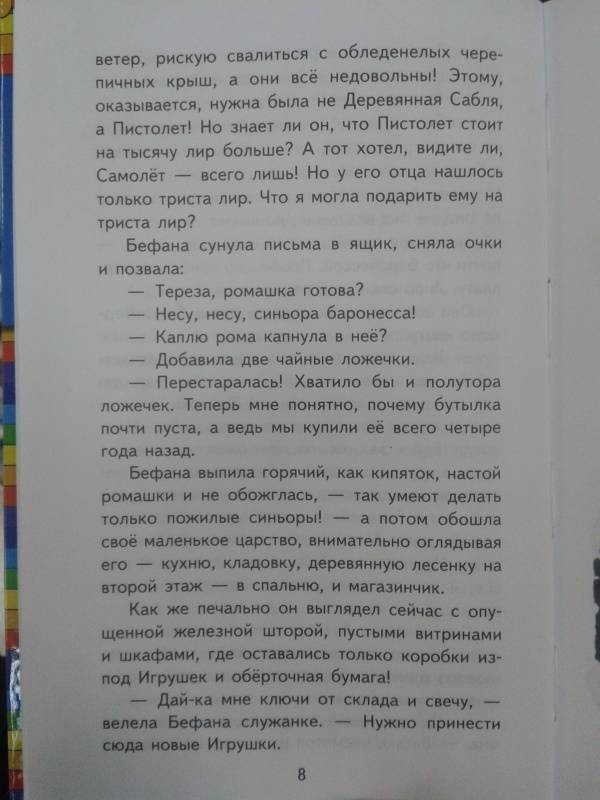 ветер, рискую свалиться с обледенелых черепичных крыш, а они всё недовольны! Этому, оказывается, нужна была не Деревянная Сабля, а Пистолет! Но знает ли он, что Пистолет стоит на тысячу лир больше? А тот хотел, видите ли, Самолёт — всего лишь! Но у его отца нашлось только триста лир. Что я могла подарить ему на триста лир?

Бефана сунула письма в ящик, сняла очки и позвала:

— Тереза, ромашка готова?

— Несу, несу, синьора баронесса!

— Каплю рома капнула в неё?

— Добавила две чайные ложечки.

— Перестаралась! Хватило бы и полутора ложечек. Теперь мне понятно, почему бутылка почти пуста, а ведь мы купили её всего четыре года назад.

Бефана выпила горячий, как кипяток, настой ромашки и не обожглась, — так умеют делать только пожилые синьоры! — а потом обошла своё маленькое царство, внимательно оглядывая его — кухню, кладовку, деревянную лесенку на второй этаж — в спальню, и магазинчик.

Как же печально он выглядел сейчас с опущенной железной шторой, пустыми витринами и шкафами, где оставались только коробки из-под Игрушек и обёрточная бумага!

— Дай-ка мне ключи от склада и свечу, — велела Бефана служанке. — Нужно принести сюда новые Игрушки.

8